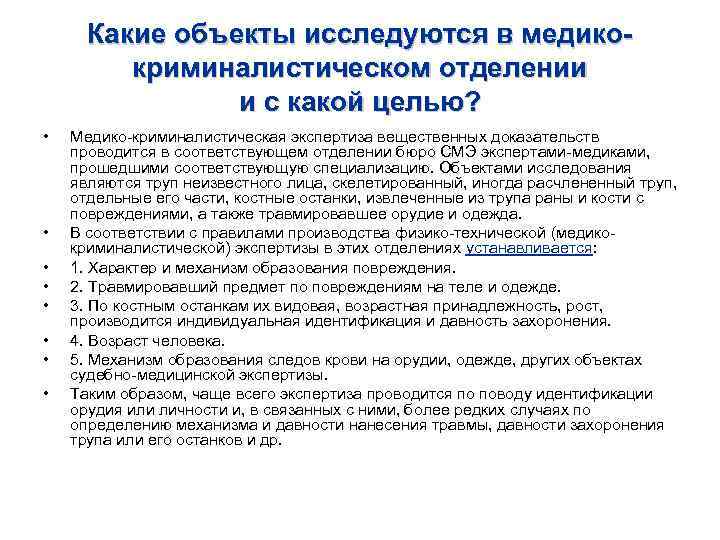 Какие объекты исследуются в медико-криминалистическом отделении и с какой целью?

• Медико-криминалистическая экспертиза вещественных доказательств проводится в соответствующем отделении бюро СМЭ экспертами-медиками, прошедшими соответствующую специализацию. Объектами исследования являются труп неизвестного лица, скелетированный, иногда расчлененный труп, отдельные его части, костные останки, извлеченные из трупа раны и кости с повреждениями, а также травмировавшее орудие и одежда.
• В соответствии с правилами производства физико-технической (медико-криминалистической) экспертизы в этих отделениях устанавливается:
• 1. Характер и механизм образования повреждения.
• 2. Травмировавший предмет по повреждениям на теле и одежде.
• 3. По костным останкам их видовая, возрастная принадлежность, рост, производится индивидуальная идентификация и давность захоронения.
• 4. Возраст человека.
• 5. Механизм образования следов крови на орудии, одежде, других объектах судебно-медицинской экспертизы.
• Таким образом, чаще всего экспертиза проводится по поводу идентификации орудия или личности и, в связанных с ними, более редких случаях по определению механизма и давности нанесения травмы, давности захоронения трупа или его останков и др.